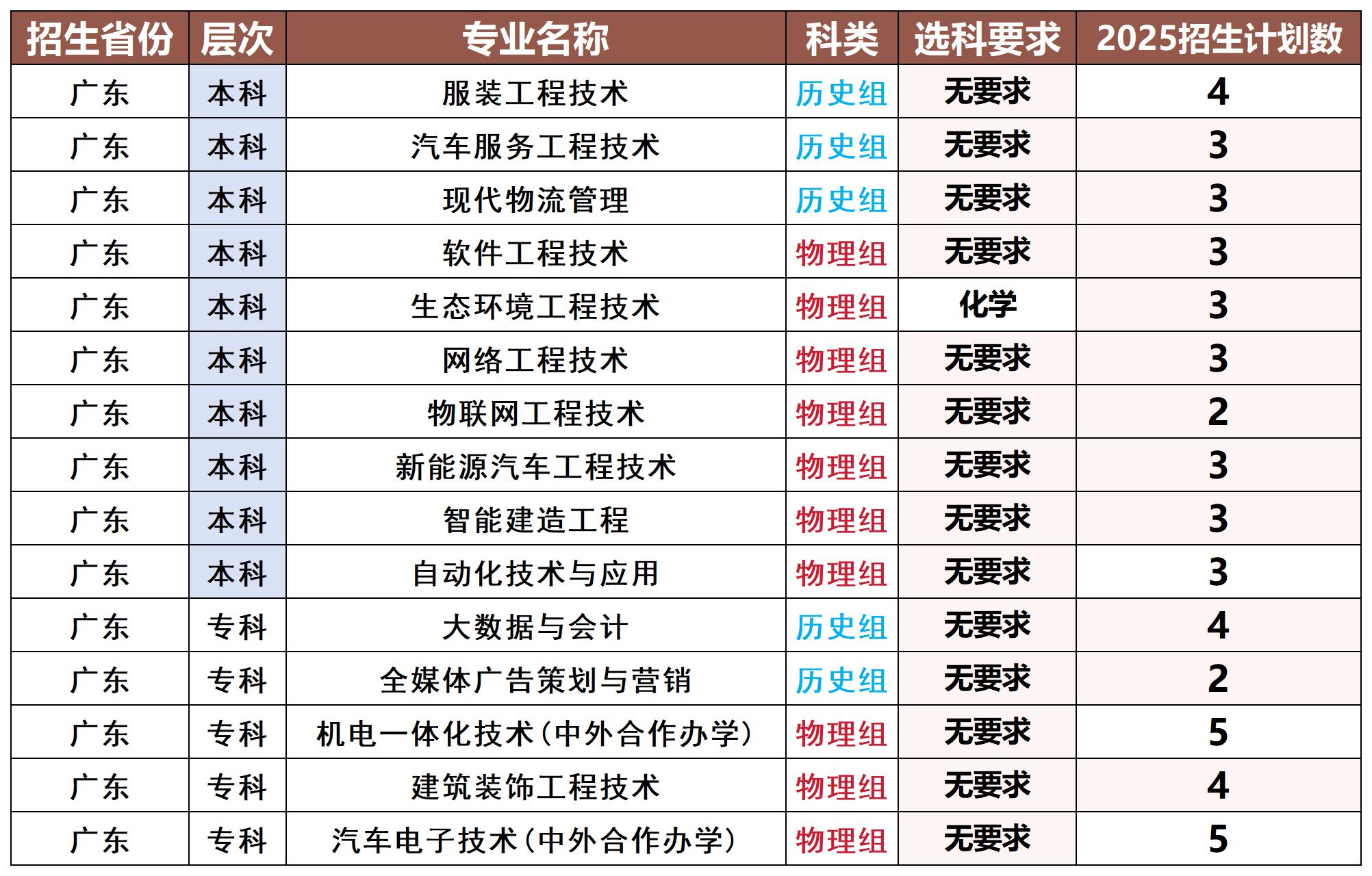 | 招生省份 | 层次 | 专业名称 | 科类 | 选科要求 | 2025招生计划数 |
|---|---|---|---|---|---|
| 广东 | 本科 | 服装工程技术 | 历史组 | 无要求 | 4 |
| 广东 | 本科 | 汽车服务工程技术 | 历史组 | 无要求 | 3 |
| 广东 | 本科 | 现代物流管理 | 历史组 | 无要求 | 3 |
| 广东 | 本科 | 软件工程技术 | 物理组 | 无要求 | 3 |
| 广东 | 本科 | 生态环境工程技术 | 物理组 | 化学 | 3 |
| 广东 | 本科 | 网络工程技术 | 物理组 | 无要求 | 3 |
| 广东 | 本科 | 物联网工程技术 | 物理组 | 无要求 | 2 |
| 广东 | 本科 | 新能源汽车工程技术 | 物理组 | 无要求 | 3 |
| 广东 | 本科 | 智能建造工程 | 物理组 | 无要求 | 3 |
| 广东 | 本科 | 自动化技术与应用 | 物理组 | 无要求 | 3 |
| 广东 | 专科 | 大数据与会计 | 历史组 | 无要求 | 4 |
| 广东 | 专科 | 全媒体广告策划与营销 | 历史组 | 无要求 | 2 |
| 广东 | 专科 | 机电一体化技术(中外合作办学) | 物理组 | 无要求 | 5 |
| 广东 | 专科 | 建筑装饰工程技术 | 物理组 | 无要求 | 4 |
| 广东 | 专科 | 汽车电子技术(中外合作办学) | 物理组 | 无要求 | 5 |